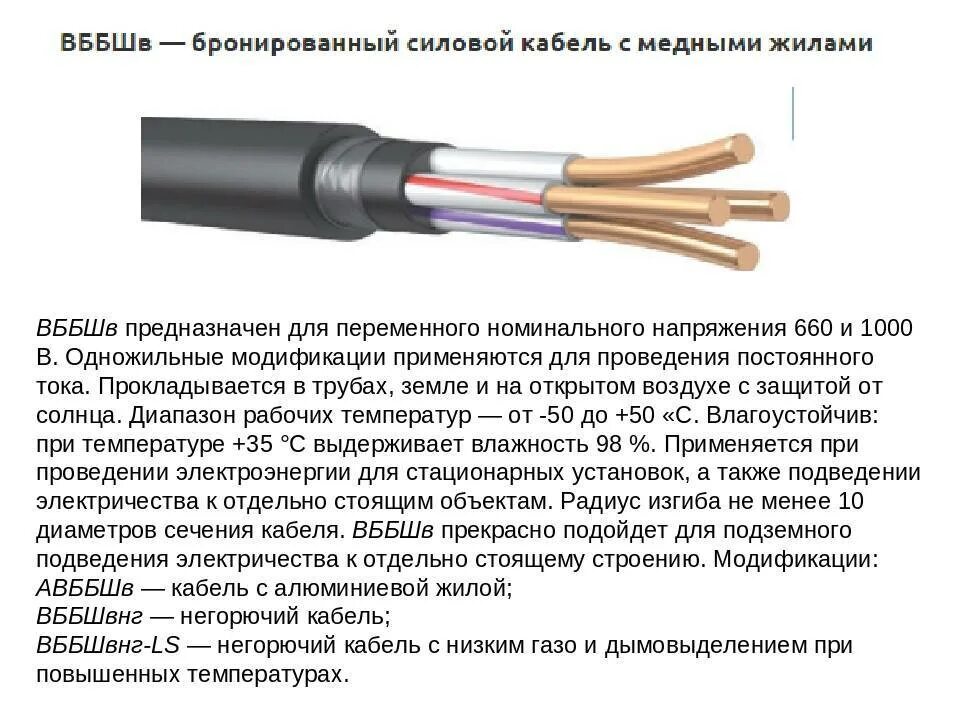 ВББШв — бронированный силовой кабель с медными жилами

ВББШв предназначен для переменного номинального напряжения 660 и 1000 В. Одножильные модификации применяются для проведения постоянного тока. Прокладывается в трубах, земле и на открытом воздухе с защитой от солнца. Диапазон рабочих температур — от -50 до +50 «С. Влагоустойчив: при температуре +35 °С выдерживает влажность 98 %. Применяется при проведении электроэнергии для стационарных установок, а также подведении электричества к отдельно стоящим объектам. Радиус изгиба не менее 10 диаметров сечения кабеля. ВББШв прекрасно подойдет для подземного подведения электричества к отдельно стоящему строению. Модификации:
АВББШв — кабель с алюминиевой жилой;
ВББШвнг — негорючий кабель;
ВББШвнг-LS — негорючий кабель с низким газо и дымовыделением при повышенных температурах.